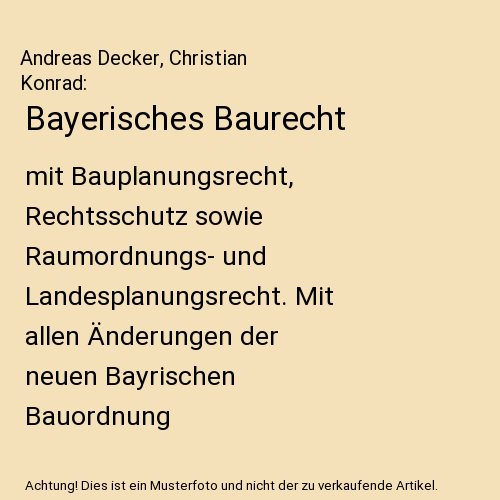 Andreas Decker, Christian Konrad:

Bayerisches Baurecht

mit Bauplanungsrecht, Rechtsschutz sowie Raumordnungs- und Landesplanungsrecht. Mit allen Änderungen der neuen Bayrischen Bauordnung

Achtung! Dies ist ein Musterfoto und nicht der zu verkaufende Artikel.